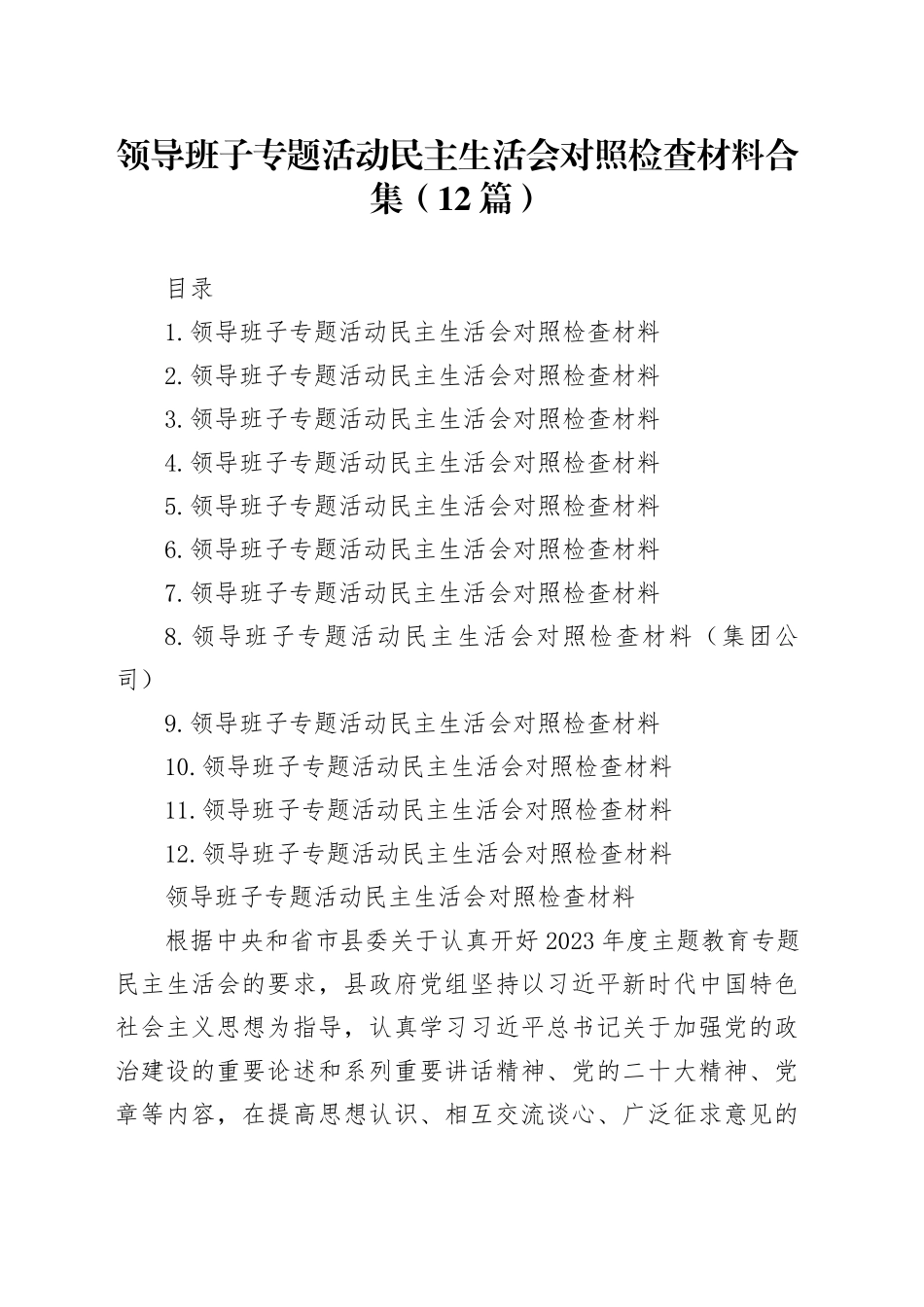 领导班子专题活动民主生活会对照检查材料合集（12篇）

目录

1.领导班子专题活动民主生活会对照检查材料

2.领导班子专题活动民主生活会对照检查材料

3.领导班子专题活动民主生活会对照检查材料

4.领导班子专题活动民主生活会对照检查材料

5.领导班子专题活动民主生活会对照检查材料

6.领导班子专题活动民主生活会对照检查材料

7.领导班子专题活动民主生活会对照检查材料

8.领导班子专题活动民主生活会对照检查材料（集团公司）

9.领导班子专题活动民主生活会对照检查材料

10.领导班子专题活动民主生活会对照检查材料

11.领导班子专题活动民主生活会对照检查材料

12.领导班子专题活动民主生活会对照检查材料

领导班子专题活动民主生活会对照检查材料

根据中央和省市县委关于认真开好2023年度主题教育专题民主生活会的要求，县政府党组坚持以习近平新时代中国特色社会主义思想为指导，认真学习习近平总书记关于加强党的政治建设的重要论述和系列重要讲话精神、党的二十大精神、党章等内容，在提高思想认识、相互交流谈心、广泛征求意见的